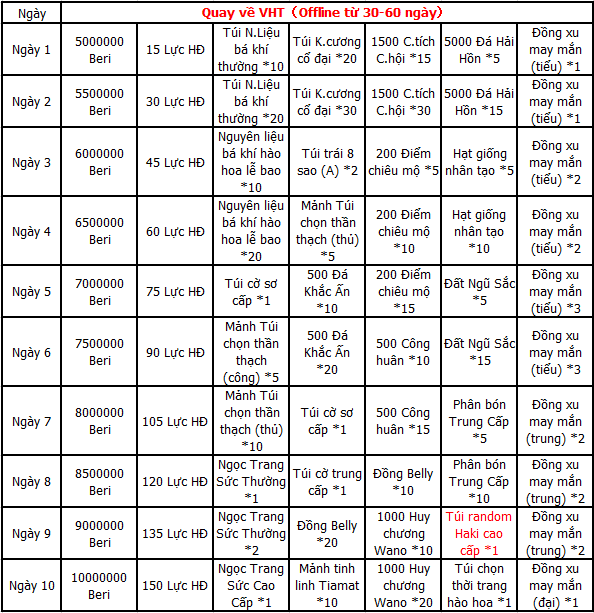 | Ngày | Quay về VHT（Offline từ 30-60 ngày） | | | | | | |
|---|---|---|---|---|---|---|---|
| Ngày 1 | 5000000 Beri | 15 Lực HĐ | Túi N.Liệu bá khí thường *10 | Túi K.cương cổ đại *20 | 1500 C.tích C.hội *15 | 5000 Đá Hải Hồn *5 | Đồng xu may mắn (tiểu) *1 |
| Ngày 2 | 5500000 Beri | 30 Lực HĐ | Túi N.Liệu bá khí thường *20 | Túi K.cương cổ đại *30 | 1500 C.tích C.hội *30 | 5000 Đá Hải Hồn *15 | Đồng xu may mắn (tiểu) *1 |
| Ngày 3 | 6000000 Beri | 45 Lực HĐ | Nguyên liệu bá khí hào hoa lễ bao *10 | Túi trái 8 sao (A) *2 | 200 Điểm chiêu mộ *5 | Hạt giống nhân tạo *5 | Đồng xu may mắn (tiểu) *2 |
| Ngày 4 | 6500000 Beri | 60 Lực HĐ | Nguyên liệu bá khí hào hoa lễ bao *20 | Mảnh Túi chọn thần thạch (thủ) *5 | 200 Điểm chiêu mộ *10 | Hạt giống nhân tạo *10 | Đồng xu may mắn (tiểu) *2 |
| Ngày 5 | 7000000 Beri | 75 Lực HĐ | Túi cờ sơ cấp *1 | 500 Đá Khắc Ấn *10 | 200 Điểm chiêu mộ *15 | Đất Ngũ Sắc *5 | Đồng xu may mắn (tiểu) *3 |
| Ngày 6 | 7500000 Beri | 90 Lực HĐ | Mảnh Túi chọn thần thạch (công) *5 | 500 Đá Khắc Ấn *20 | 500 Công huân *10 | Đất Ngũ Sắc *15 | Đồng xu may mắn (tiểu) *3 |
| Ngày 7 | 8000000 Beri | 105 Lực HĐ | Mảnh Túi chọn thần thạch (thủ) *10 | Túi cờ sơ cấp *1 | 500 Công huân *15 | Phân bón Trung Cấp *5 | Đồng xu may mắn (trung) *2 |
| Ngày 8 | 8500000 Beri | 120 Lực HĐ | Ngọc Trang Sức Thường *1 | Túi cờ trung cấp *1 | Đồng Belly *10 | Phân bón Trung Cấp *10 | Đồng xu may mắn (trung) *2 |
| Ngày 9 | 9000000 Beri | 135 Lực HĐ | Ngọc Trang Sức Thường *2 | Đồng Belly *20 | 1000 Huy chương Wano *10 | Túi random Haki cao cấp *1 | Đồng xu may mắn (trung) *2 |
| Ngày 10 | 10000000 Beri | 150 Lực HĐ | Ngọc Trang Sức Cao Cấp *1 | Mảnh tinh linh Tiamat *10 | 1000 Huy chương Wano *20 | Túi chọn thời trang hào hoa *1 | Đồng xu may mắn (đại) *1 |